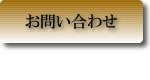 お問い合わせ